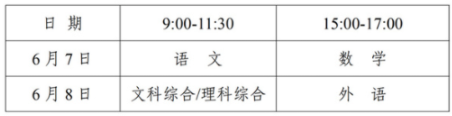 | 日 期 | 9:00-11:30 | 15:00-17:00 |
|---|---|---|
| 6 月 7 日 | 语 文 | 数 学 |
| 6 月 8 日 | 文科综合/理科综合 | 外 语 |